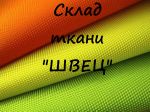 Склад
ткани
"ШВЕЦ"